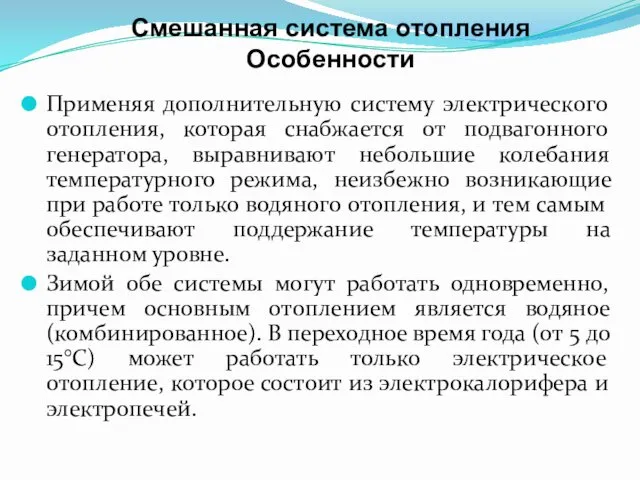 Смешанная система отопления
Особенности

Применяя дополнительную систему электрического отопления, которая снабжается от подвагонного генератора, выравнивают небольшие колебания температурного режима, неизбежно возникающие при работе только водяного отопления, и тем самым обеспечивают поддержание температуры на заданном уровне.

Зимой обе системы могут работать одновременно, причем основным отоплением является водяное (комбинированное). В переходное время года (от 5 до 15°С) может работать только электрическое отопление, которое состоит из электрокалорифера и электропечей.